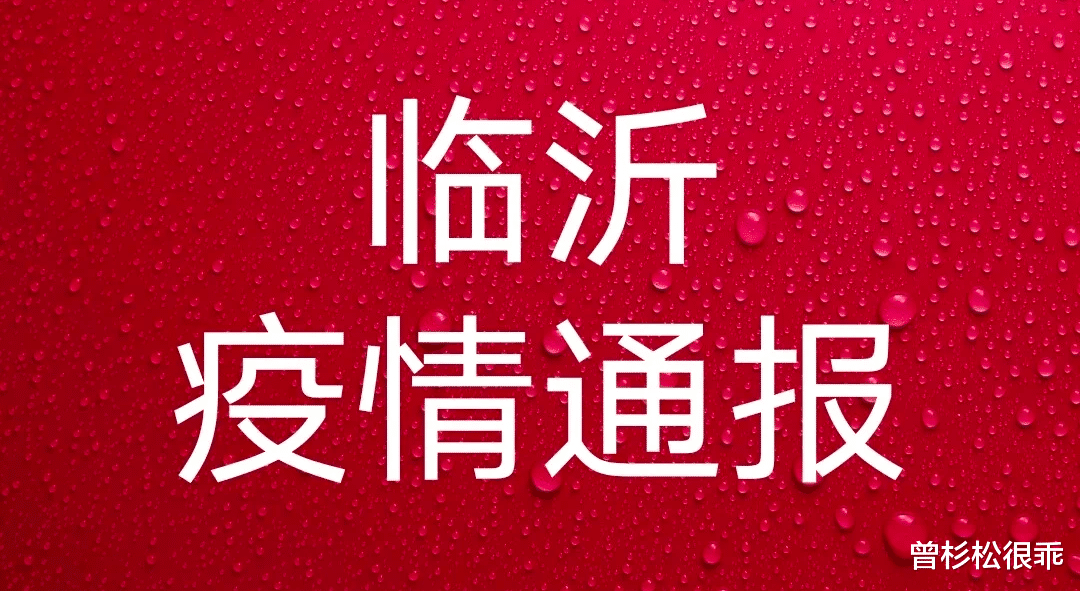 临沂
疫情通报

曾杉松很乖